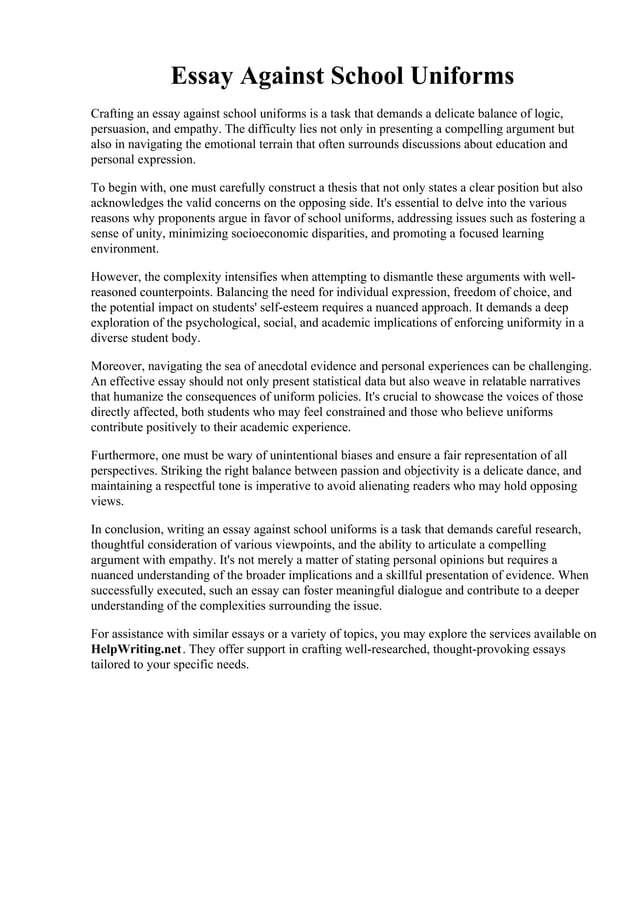 Essay Against School Uniforms

Crafting an essay against school uniforms is a task that demands a delicate balance of logic, persuasion, and empathy. The difficulty lies not only in presenting a compelling argument but also in navigating the emotional terrain that often surrounds discussions about education and personal expression.

To begin with, one must carefully construct a thesis that not only states a clear position but also acknowledges the valid concerns on the opposing side. It's essential to delve into the various reasons why proponents argue in favor of school uniforms, addressing issues such as fostering a sense of unity, minimizing socioeconomic disparities, and promoting a focused learning environment.

However, the complexity intensifies when attempting to dismantle these arguments with well-reasoned counterpoints. Balancing the need for individual expression, freedom of choice, and the potential impact on students' self-esteem requires a nuanced approach. It demands a deep exploration of the psychological, social, and academic implications of enforcing uniformity in a diverse student body.

Moreover, navigating the sea of anecdotal evidence and personal experiences can be challenging. An effective essay should not only present statistical data but also weave in relatable narratives that humanize the consequences of uniform policies. It's crucial to showcase the voices of those directly affected, both students who may feel constrained and those who believe uniforms contribute positively to their academic experience.

Furthermore, one must be wary of unintentional biases and ensure a fair representation of all perspectives. Striking the right balance between passion and objectivity is a delicate dance, and maintaining a respectful tone is imperative to avoid alienating readers who may hold opposing views.

In conclusion, writing an essay against school uniforms is a task that demands careful research, thoughtful consideration of various viewpoints, and the ability to articulate a compelling argument with empathy. It's not merely a matter of stating personal opinions but requires a nuanced understanding of the broader implications and a skillful presentation of evidence. When successfully executed, such an essay can foster meaningful dialogue and contribute to a deeper understanding of the complexities surrounding the issue.

For assistance with similar essays or a variety of topics, you may explore the services available on HelpWriting.net. They offer support in crafting well-researched, thought-provoking essays tailored to your specific needs.